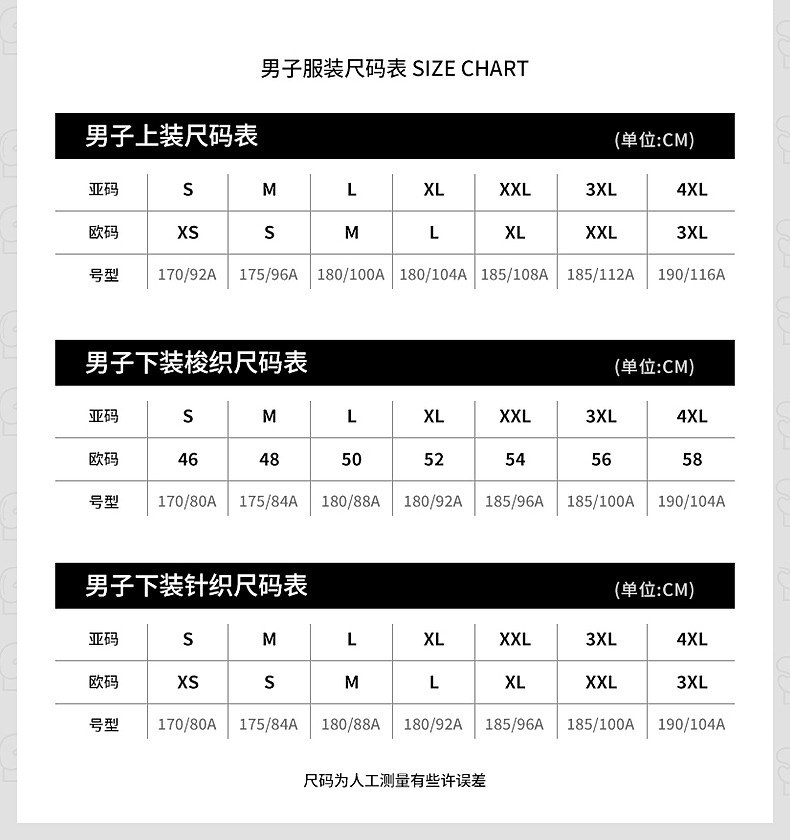 男子服装尺码表 SIZE CHART

男子上装尺码表 (单位:CM)

| 亚码 | S | M | L | XL | XXL | 3XL | 4XL |
|---|---|---|---|---|---|---|---|
| 欧码 | XS | S | M | L | XL | XXL | 3XL |
| 号型 | 170/92A | 175/96A | 180/100A | 180/104A | 185/108A | 185/112A | 190/116A |

男子下装梭织尺码表 (单位:CM)

| 亚码 | S | M | L | XL | XXL | 3XL | 4XL |
|---|---|---|---|---|---|---|---|
| 欧码 | 46 | 48 | 50 | 52 | 54 | 56 | 58 |
| 号型 | 170/80A | 175/84A | 180/88A | 180/92A | 185/96A | 185/100A | 190/104A |

男子下装针织尺码表 (单位:CM)

| 亚码 | S | M | L | XL | XXL | 3XL | 4XL |
|---|---|---|---|---|---|---|---|
| 欧码 | XS | S | M | L | XL | XXL | 3XL |
| 号型 | 170/80A | 175/84A | 180/88A | 180/92A | 185/96A | 185/100A | 190/104A |

尺码为人工测量有些许误差